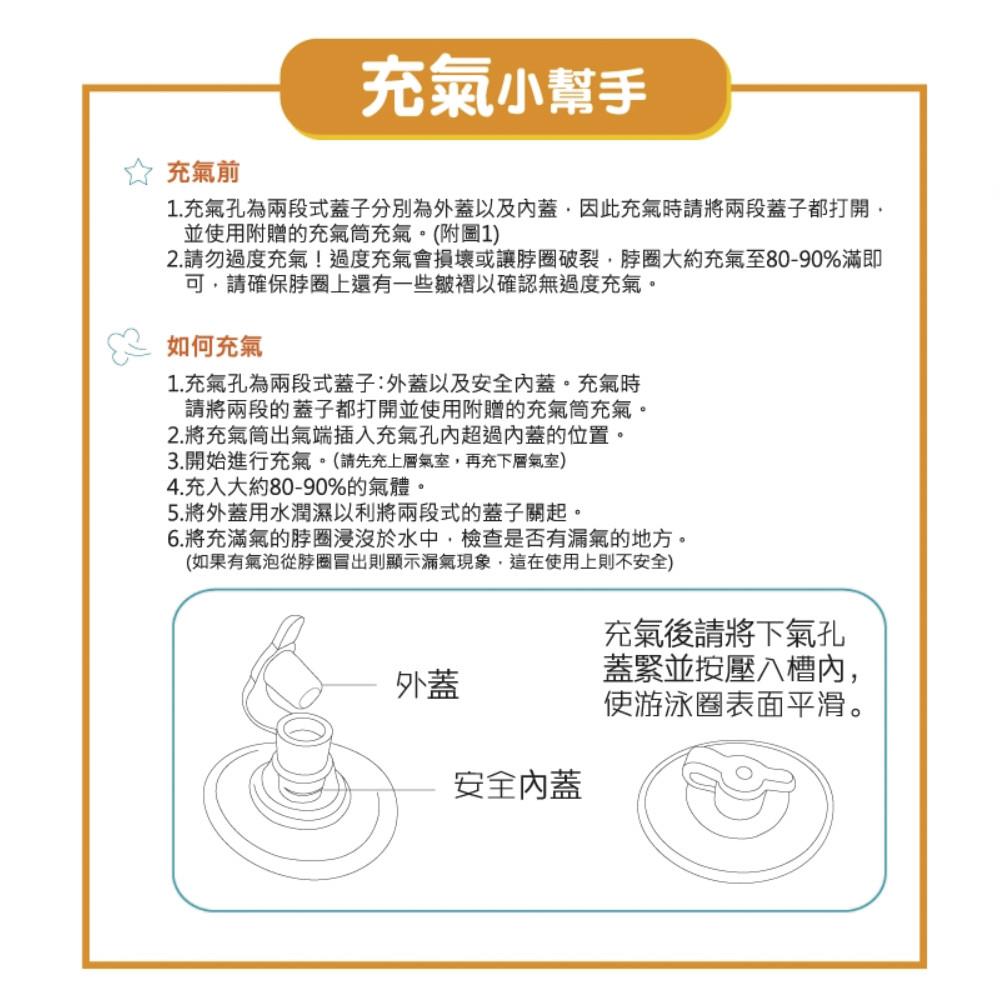 充氣小幫手

充氣前

1.充氣孔為兩段式蓋子分別為外蓋以及內蓋，因此充氣時請將兩段蓋子都打開，並使用附贈的充氣筒充氣。(附圖1)
2.請勿過度充氣！過度充氣會損壞或讓脖圈破裂，脖圈大約充氣至80-90%滿即可，請確保脖圈上還有一些皺褶以確認無過度充氣。

如何充氣

1.充氣孔為兩段式蓋子：外蓋以及安全內蓋。充氣時請將兩段的蓋子都打開並使用附贈的充氣筒充氣。
2.將充氣筒出氣端插入充氣孔內超過內蓋的位置。
3.開始進行充氣。(請先充上層氣室，再充下層氣室)
4.充入大約80-90%的氣體。
5.將外蓋用水潤濕以利將兩段式的蓋子關起。
6.將充滿氣的脖圈浸沒於水中，檢查是否有漏氣的地方。
(如果有氣泡從脖圈冒出則顯示漏氣現象，這在使用上則不安全)

外蓋

安全內蓋

充氣後請將下氣孔蓋緊並按壓入槽內，使游泳圈表面平滑。